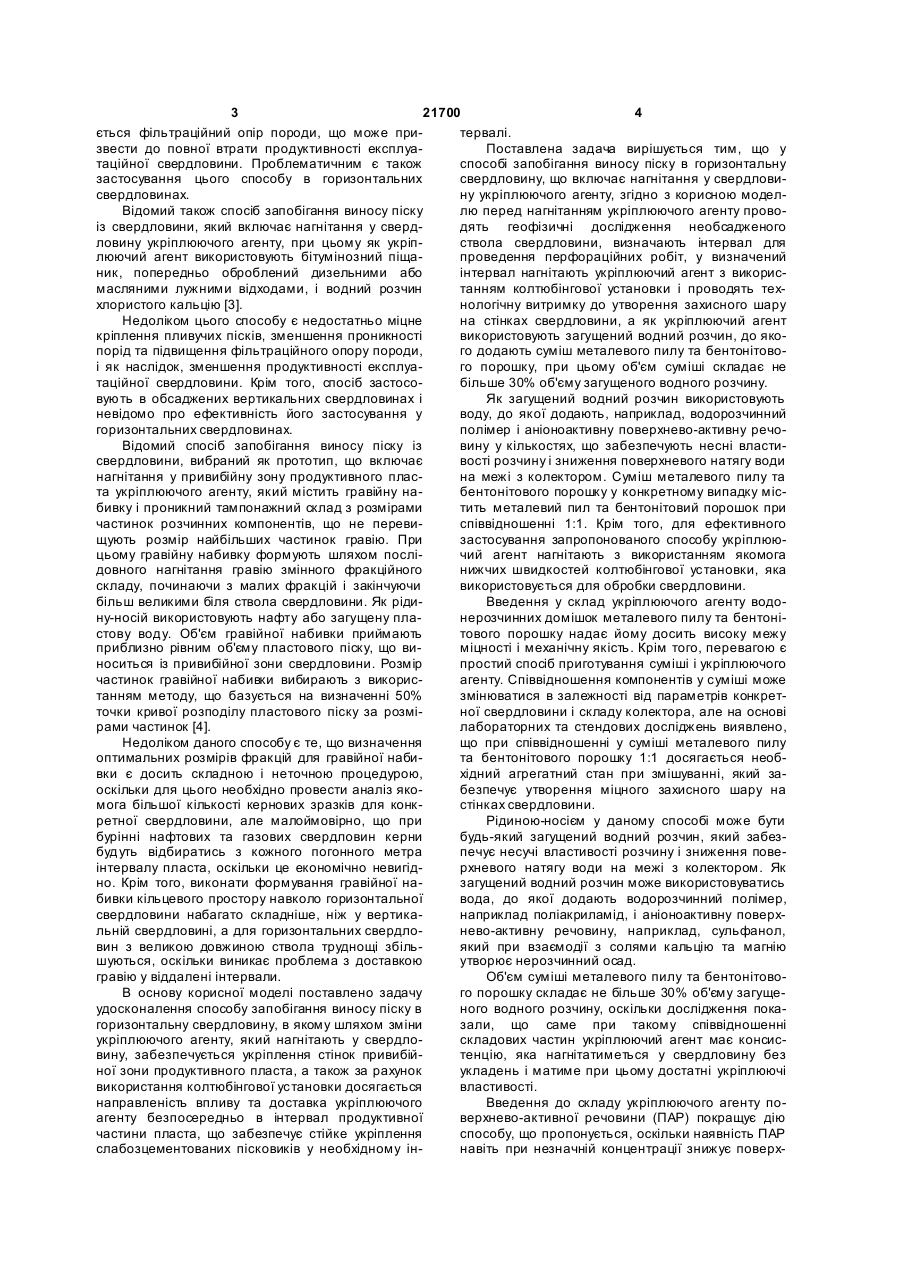 3 21700 4

ється фільтраційний опір породи, що може призвести до повної втрати продуктивності експлуатаційної свердловини. Проблематичним є також застосування цього способу в горизонтальних свердловинах.

Відомий також спосіб запобігання виносу піску із свердловини, який включає нагнітання у свердловину укріплюючого агенту, при цьому як укріплюючий агент використовують бітумінозний піщаник, попередньо оброблений дизельними або масляними лужними відходами, і водний розчин хлористого кальцію [3].

Недоліком цього способу є недостатньо міцне кріплення пливучих пісків, зменшення проникності порід та підвищення фільтраційного опору породи, і як наслідок, зменшення продуктивності експлуатаційної свердловини. Крім того, спосіб застосовують в обсаджених вертикальних свердловинах і невідомо про ефективність його застосування у горизонтальних свердловинах.

Відомий спосіб запобігання виносу піску із свердловини, вибраний як прототип, що включає нагнітання у привибійну зону продуктивного пласта укріплюючого агенту, який містить гравійну набивку і проникний тампонажний склад з розмірами частинок розчинних компонентів, що не перевищують розмір найбільших частинок гравію. При цьому гравійну набивку формують шляхом послідовного нагнітання гравію змінного фракційного складу, починаючи з малих фракцій і закінчуючи більш великими біля ствола свердловини. Як рідину-носій використовують нафту або загущену пластову воду. Об'єм гравійної набивки приймають приблизно рівним об'єму пластового піску, що виноситься із привибійної зони свердловини. Розмір частинок гравійної набивки вибирають з використанням методу, що базується на визначенні 50% точки кривої розподілу пластового піску за розмірами частинок [4].

Недоліком даного способу є те, що визначення оптимальних розмірів фракцій для гравійної набивки є досить складною і неточною процедурою, оскільки для цього необхідно провести аналіз якомога більшої кількості кернових зразків для конкретної свердловини, але малоймовірно, що при бурінні нафтових та газових свердловин керни будуть відбиратись з кожного погонного метра інтервалу пласта, оскільки це економічно невигідно. Крім того, виконати формування гравійної набивки кільцевого простору навколо горизонтальної свердловини набагато складніше, ніж у вертикальній свердловині, а для горизонтальних свердловин з великою довжиною ствола труднощі збільшуються, оскільки виникає проблема з доставкою гравію у віддалені інтервали.

В основу корисної моделі поставлено задачу удосконалення способу запобігання виносу піску в горизонтальну свердловину, в якому шляхом зміни укріплюючого агенту, який нагнітають у свердловину, забезпечується укріплення стінок привибійної зони продуктивного пласта, а також за рахунок використання колтюбінгової установки досягається направленість впливу та доставка укріплюючого агенту безпосередньо в інтервал продуктивної частини пласта, що забезпечує стійке укріплення слабозцементованих пісковиків у необхідному інтервалі.

Поставлена задача вирішується тим, що у способі запобігання виносу піску в горизонтальну свердловину, що включає нагнітання у свердловину укріплюючого агенту, згідно з корисною моделлю перед нагнітанням укріплюючого агенту проводять геофізичні дослідження необсадженого ствола свердловини, визначають інтервал для проведення перфораційних робіт, у визначений інтервал нагнітають укріплюючий агент з використанням колтюбінгової установки і проводять технологічну витримку до утворення захисного шару на стінках свердловини, а як укріплюючий агент використовують загущений водний розчин, до якого додають суміш металевого пилу та бентонітового порошку, при цьому об'єм суміші складає не більше 30% об'єму загущеного водного розчину.

Як загущений водний розчин використовують воду, до якої додають, наприклад, водорозчинний полімер і аніоноактивну поверхнево-активну речовину у кількостях, що забезпечують несні властивості розчину і зниження поверхневого натягу води на межі з колектором. Суміш металевого пилу та бентонітового порошку у конкретному випадку містить металевий пил та бентонітовий порошок при співвідношенні 1:1. Крім того, для ефективного застосування запропонованого способу укріплюючий агент нагнітають з використанням якомога нижчих швидкостей колтюбінгової установки, яка використовується для обробки свердловини.

Введення у склад укріплюючого агенту водонерозчинних домішок металевого пилу та бентонітового порошку надає йому досить високу межу міцності і механічну якість. Крім того, перевагою є простий спосіб приготування суміші і укріплюючого агенту. Співвідношення компонентів у суміші може змінюватися в залежності від параметрів конкретної свердловини і складу колектора, але на основі лабораторних та стендових досліджень виявлено, що при співвідношенні у суміші металевого пилу та бентонітового порошку 1:1 досягається необхідний агрегатний стан при змішуванні, який забезпечує утворення міцного захисного шару на стінках свердловини.

Рідиною-носієм у даному способі може бути будь-який загущений водний розчин, який забезпечує несучі властивості розчину і зниження поверхневого натягу води на межі з колектором. Як загущений водний розчин може використовуватись вода, до якої додають водорозчинний полімер, наприклад поліакриламід, і аніоноактивну поверхнево-активну речовину, наприклад, сульфанол, який при взаємодії з солями кальцію та магнію утворює нерозчинний осад.

Об'єм суміші металевого пилу та бентонітового порошку складає не більше 30% об'єму загущеного водного розчину, оскільки дослідження показали, що саме при такому співвідношенні складових частин укріплюючий агент має консистенцію, яка нагнітатиметься у свердловину без укладень і матиме при цьому достатні укріплюючі властивості.

Введення до складу укріплюючого агенту поверхнево-активної речовини (ПАР) покращує дію способу, що пропонується, оскільки наявність ПАР навіть при незначній концентрації знижує поверх-